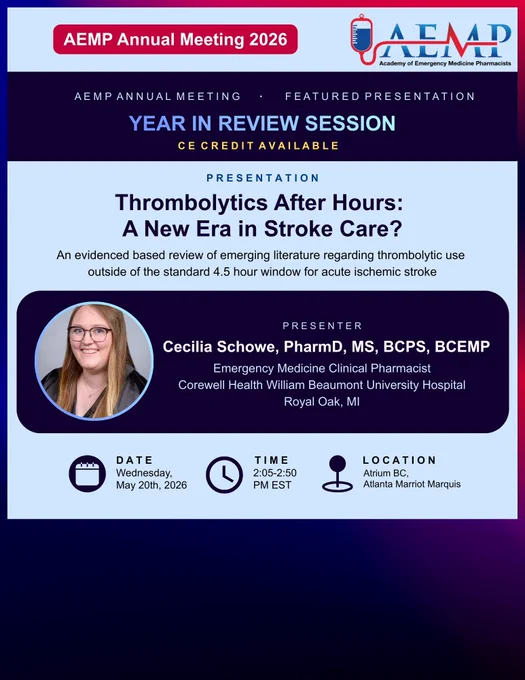 AEMP Annual Meeting 2026

AEMP
Academy of Emergency Medicine Pharmacists

AEMP ANNUAL MEETING · FEATURED PRESENTATION

YEAR IN REVIEW SESSION

CE CREDIT AVAILABLE

PRESENTATION

Thrombolytics After Hours:
A New Era in Stroke Care?

An evidenced based review of emerging literature regarding thrombolytic use outside of the standard 4.5 hour window for acute ischemic stroke

PRESENTER

Cecilia Schowe, PharmD, MS, BCPS, BCEMP

Emergency Medicine Clinical Pharmacist
Corewell Health William Beaumont University Hospital
Royal Oak, MI

DATE
Wednesday,
May 20th, 2026

TIME
2:05-2:50
PM EST

LOCATION
Atrium BC,
Atlanta Marriot Marquis